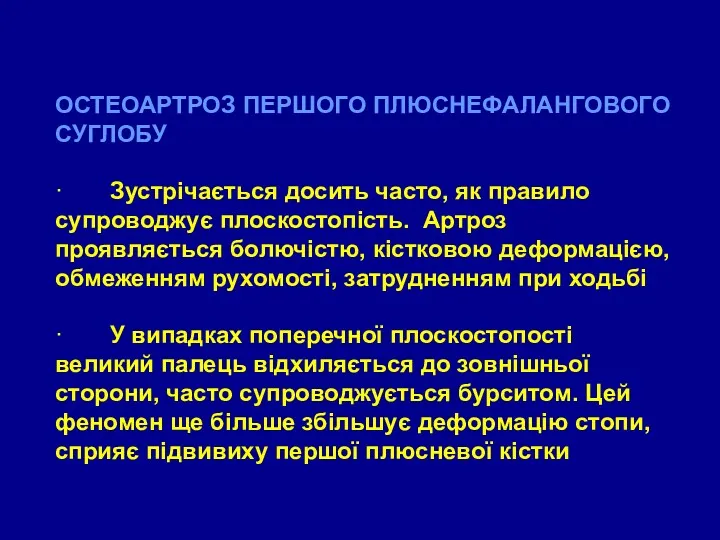 ОСТЕОАРТРОЗ ПЕРШОГО ПЛЮСНЕФАЛАНГОВОГО СУГЛОБУ

· Зустрічається досить часто, як правило супроводжує плоскостопість. Артроз проявляється болючістю, кістковою деформацією, обмеженням рухомості, затрудненням при ходьбі

· У випадках поперечної плоскостопості великий палець відхиляється до зовнішньої сторони, часто супроводжується бурситом. Цей феномен ще більше збільшує деформацію стопи, сприяє підвивиху першої плюсневої кістки